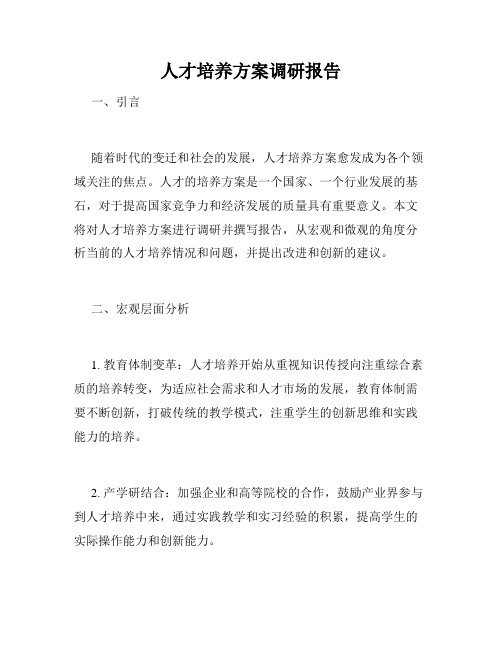 人才培养方案调研报告

一、引言

随着时代的变迁和社会的发展，人才培养方案愈发成为各个领域关注的焦点。人才的培养方案是一个国家、一个行业发展的基石，对于提高国家竞争力和经济发展的质量具有重要意义。本文将对人才培养方案进行调研并撰写报告，从宏观和微观的角度分析当前的人才培养情况和问题，并提出改进和创新的建议。

二、宏观层面分析

1. 教育体制变革：人才培养开始从重视知识传授向注重综合素质的培养转变，为适应社会需求和人才市场的发展，教育体制需要不断创新，打破传统的教学模式，注重学生的创新思维和实践能力的培养。

2. 产学研结合：加强企业和高等院校的合作，鼓励产业界参与到人才培养中来，通过实践教学和实习经验的积累，提高学生的实际操作能力和创新能力。